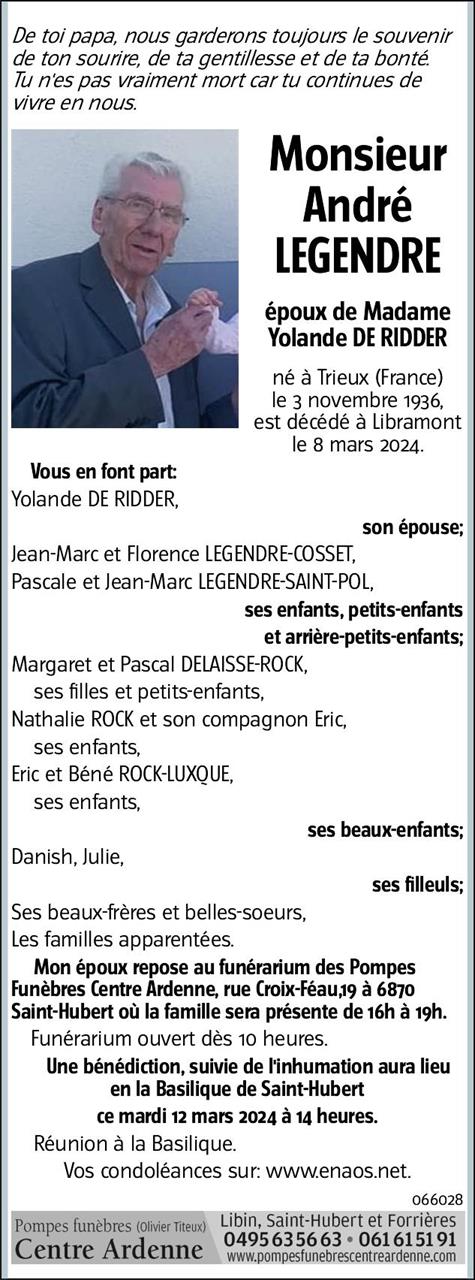 De toi papa, nous garderons toujours le souvenir de ton sourire, de ta gentillesse et de ta bonté. Tu n'es pas vraiment mort car tu continues de vivre en nous.

Monsieur André LEGENDRE

époux de Madame Yolande DE RIDDER

né à Trieux (France) le 3 novembre 1936, est décédé à Libramont le 8 mars 2024.

Vous en font part:
Yolande DE RIDDER,
son épouse;
Jean-Marc et Florence LEGENDRE-COSSET,
Pascale et Jean-Marc LEGENDRE-SAINT-POL,
ses enfants, petits-enfants et arrière-petits-enfants;
Margaret et Pascal DELAISSE-ROCK,
ses filles et petits-enfants,
Nathalie ROCK et son compagnon Eric,
ses enfants,
Eric et Béné ROCK-LUXQUE,
ses enfants,
ses beaux-enfants;
Danish, Julie,
ses filleuls;
Ses beaux-frères et belles-soeurs,
Les familles apparentées.

Mon époux repose au funérarium des Pompes Funèbres Centre Ardenne, rue Croix-Féau,19 à 6870 Saint-Hubert où la famille sera présente de 16h à 19h.
Funérarium ouvert dès 10 heures.

Une bénédiction, suivie de l'inhumation aura lieu en la Basilique de Saint-Hubert ce mardi 12 mars 2024 à 14 heures.
Réunion à la Basilique.
Vos condoléances sur: www.enaos.net.

066028

Pompes funèbres (Olivier Titeux) Centre Ardenne
Libin, Saint-Hubert et Forrières
0495 63 56 63 • 061 61 51 91
www.pompesfunebrescentreardenne.com